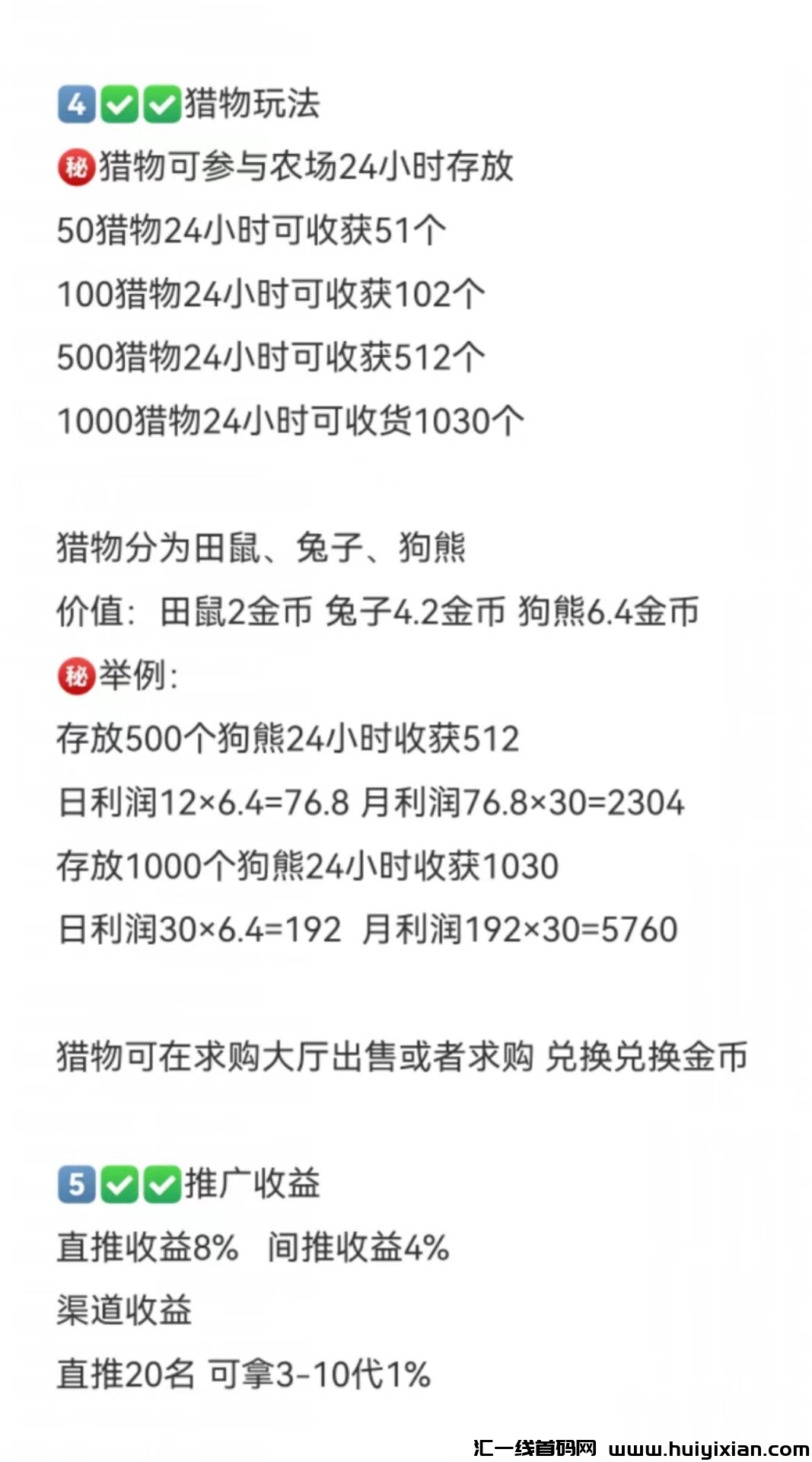 4✅✅猎物玩法

㊙猎物可参与农场24小时存放

50猎物24小时可收获51个

100猎物24小时可收获102个

500猎物24小时可收获512个

1000猎物24小时可收货1030个

猎物分为田鼠、兔子、狗熊

价值：田鼠2金币 兔子4.2金币 狗熊6.4金币

㊙举例：

存放500个狗熊24小时收获512

日利润12×6.4=76.8 月利润76.8×30=2304

存放1000个狗熊24小时收获1030

日利润30×6.4=192 月利润192×30=5760

猎物可在求购大厅出售或者求购 兑换兑换金币

5✅✅推广收益

直推收益8% 间推收益4%

渠道收益

直推20名 可拿3-10代1%

汇一线首码网 www.huiyixian.com